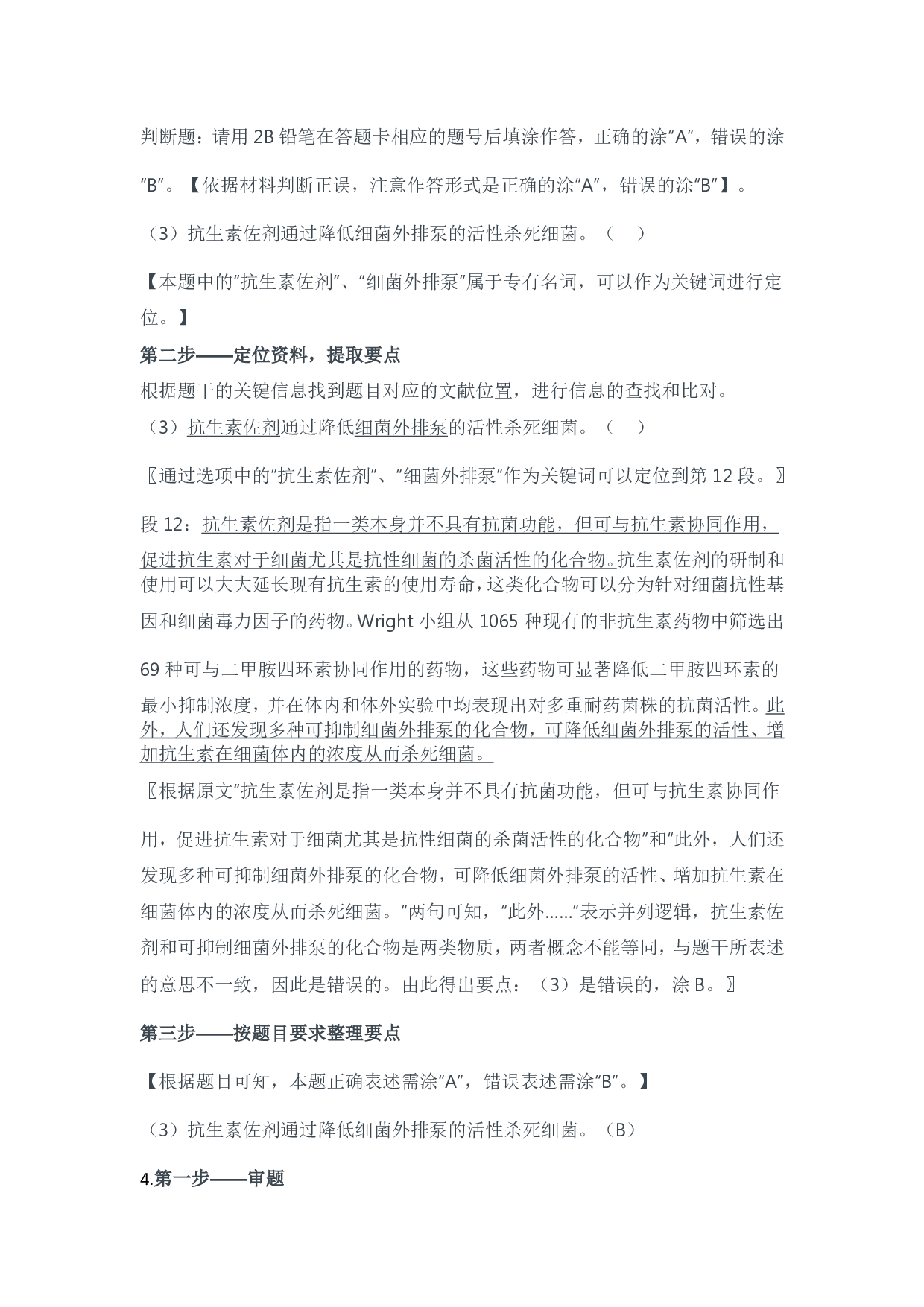 判断题：请用 2B 铅笔在答题卡相应的题号后填涂作答，正确的涂“A”，错误的涂“B”。【依据材料判断正误，注意作答形式是正确的涂“A”，错误的涂“B”】。

（3）抗生素佐剂通过降低细菌外排泵的活性杀死细菌。（　）

【本题中的“抗生素佐剂”、“细菌外排泵”属于专有名词，可以作为关键词进行定位。】

第二步——定位资料，提取要点

根据题干的关键信息找到题目对应的文献位置，进行信息的查找和比对。

（3）抗生素佐剂通过降低细菌外排泵的活性杀死细菌。（　）

〖通过选项中的“抗生素佐剂”、“细菌外排泵”作为关键词可以定位到第 12 段。〗

段 12：抗生素佐剂是指一类本身并不具有抗菌功能，但可与抗生素协同作用，促进抗生素对于细菌尤其是抗性细菌的杀菌活性的化合物。抗生素佐剂的研制和使用可以大大延长现有抗生素的使用寿命，这类化合物可以分为针对细菌抗性基因和细菌毒力因子的药物。Wright 小组从 1065 种现有的非抗生素药物中筛选出 69 种可与二甲胺四环素协同作用的药物，这些药物可显著降低二甲胺四环素的最小抑制浓度，并在体内和体外实验中均表现出对多重耐药菌株的抗菌活性。此外，人们还发现多种可抑制细菌外排泵的化合物，可降低细菌外排泵的活性、增加抗生素在细菌体内的浓度从而杀死细菌。

〖根据原文“抗生素佐剂是指一类本身并不具有抗菌功能，但可与抗生素协同作用，促进抗生素对于细菌尤其是抗性细菌的杀菌活性的化合物”和“此外，人们还发现多种可抑制细菌外排泵的化合物，可降低细菌外排泵的活性、增加抗生素在细菌体内的浓度从而杀死细菌。”两句可知，“此外……”表示并列逻辑，抗生素佐剂和可抑制细菌外排泵的化合物是两类物质，两者概念不能等同，与题干所表述的意思不一致，因此是错误的。由此得出要点：（3）是错误的，涂 B。〗

第三步——按题目要求整理要点

【根据题目可知，本题正确表述需涂“A”，错误表述需涂“B”。】

（3）抗生素佐剂通过降低细菌外排泵的活性杀死细菌。（B）

4.第一步——审题